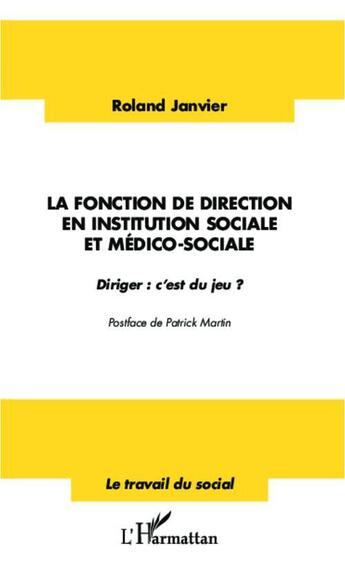 Roland Janvier

LA FONCTION DE DIRECTION EN INSTITUTION SOCIALE ET MÉDICO-SOCIALE

Diriger : c'est du jeu ?

Postface de Patrick Martin

Le travail du social

L'Harmattan